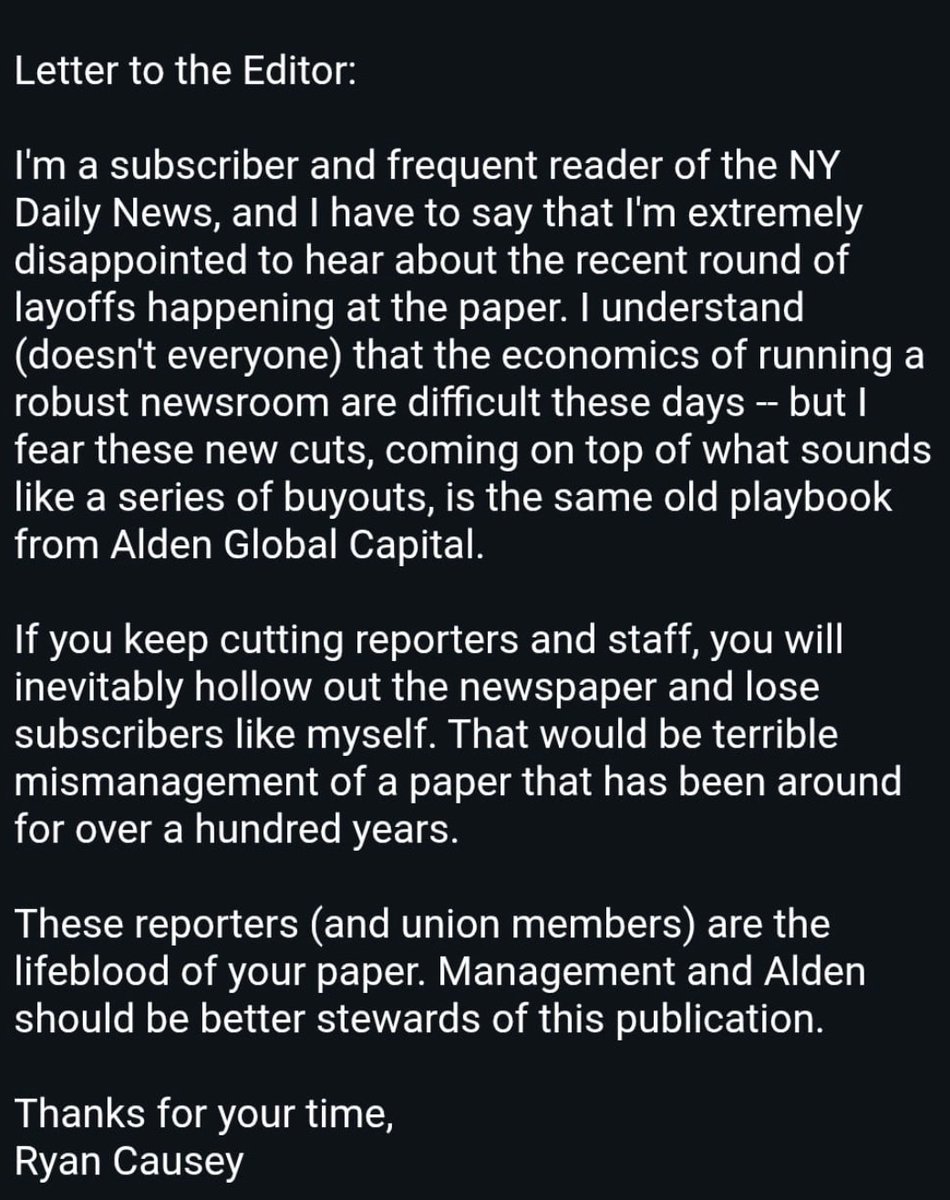 Letter to the Editor:

I'm a subscriber and frequent reader of the NY Daily News, and I have to say that I'm extremely disappointed to hear about the recent round of layoffs happening at the paper. I understand (doesn't everyone) that the economics of running a robust newsroom are difficult these days -- but I fear these new cuts, coming on top of what sounds like a series of buyouts, is the same old playbook from Alden Global Capital.

If you keep cutting reporters and staff, you will inevitably hollow out the newspaper and lose subscribers like myself. That would be terrible mismanagement of a paper that has been around for over a hundred years.

These reporters (and union members) are the lifeblood of your paper. Management and Alden should be better stewards of this publication.

Thanks for your time,
Ryan Causey